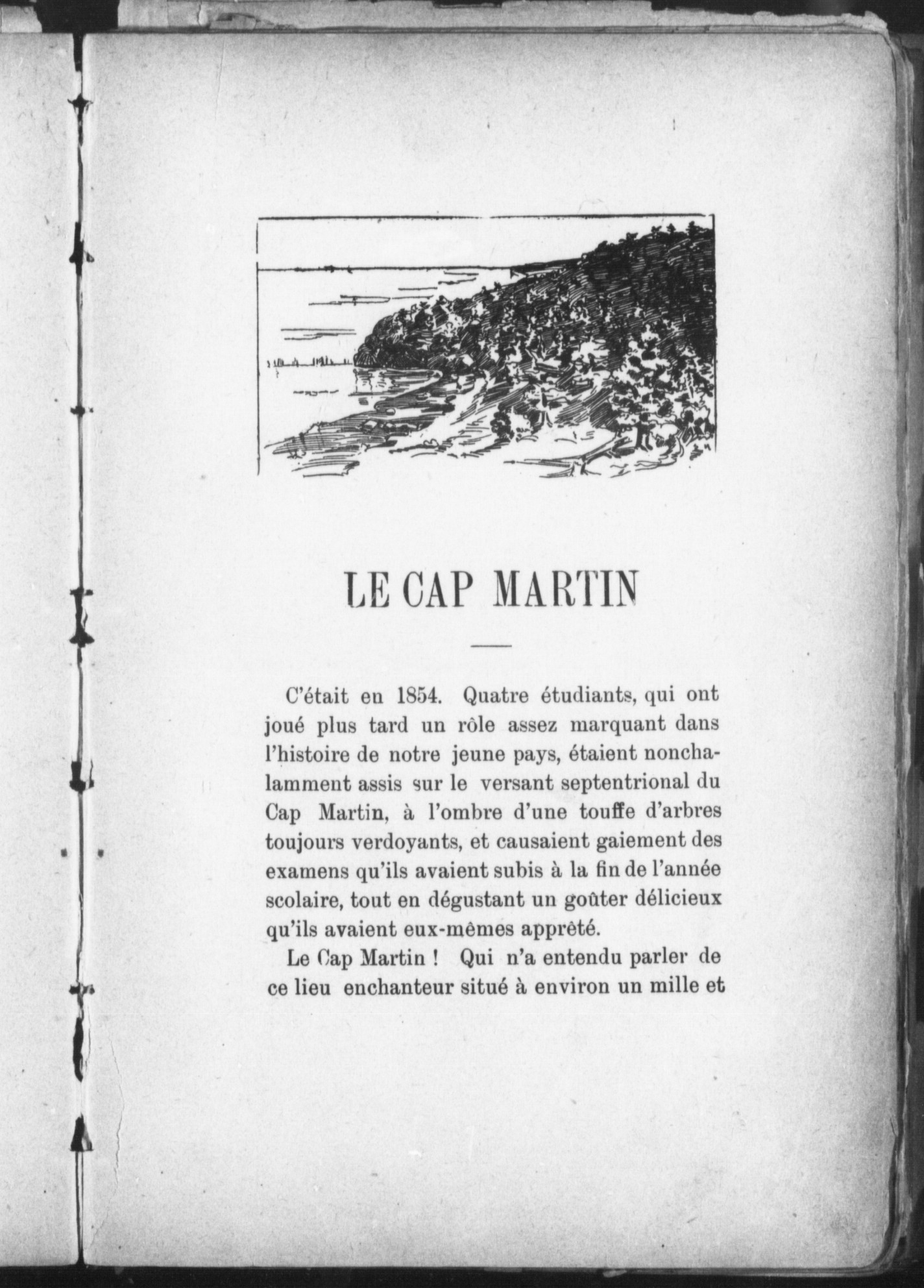 LE CAP MARTIN

C'était en 1854. Quatre étudiants, qui ont joué plus tard un rôle assez marquant dans l'histoire de notre jeune pays, étaient nonchalamment assis sur le versant septentrional du Cap Martin, à l'ombre d'une touffe d'arbres toujours verdoyants, et causaient gaiement des examens qu'ils avaient subis à la fin de l'année scolaire, tout en dégustant un goûter délicieux qu'ils avaient eux-mêmes apprêté.

Le Cap Martin ! Qui n'a entendu parler de ce lieu enchanteur situé à environ un mille et